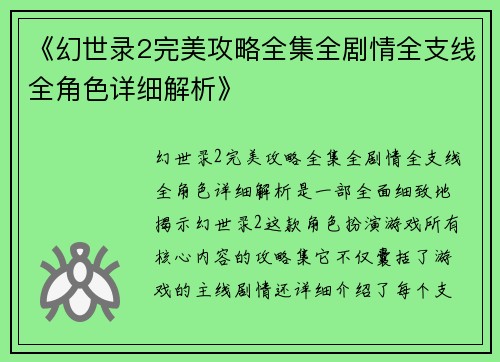 《幻世录2完美攻略全集全剧情全支线全角色详细解析》

幻世录2完美攻略全集全剧情全支线全角色详细解析是一部全面细致地揭示幻世录2这款角色扮演游戏所有核心内容的攻略集它不仅囊括了游戏的主线剧情还详细介绍了每个支